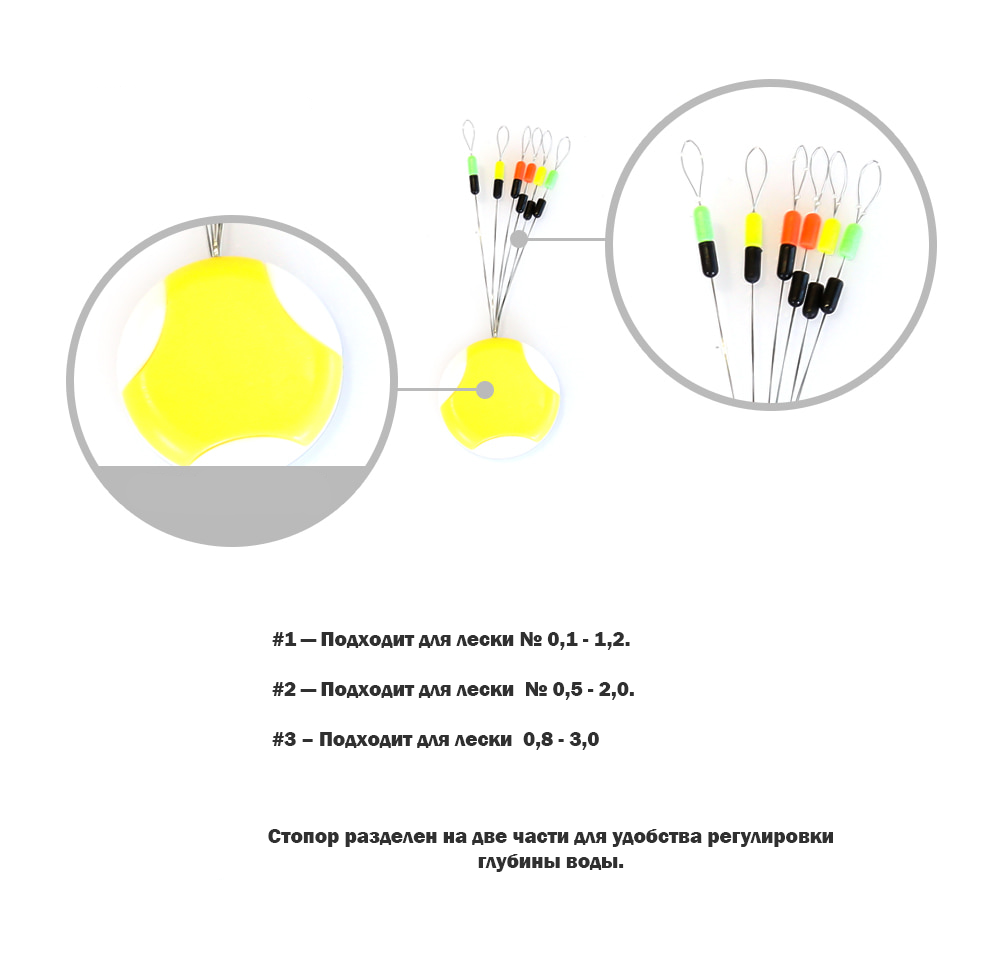 #1 — Подходит для лески № 0,1 - 1,2.

#2 — Подходит для лески № 0,5 - 2,0.

#3 – Подходит для лески 0,8 - 3,0

Стопор разделен на две части для удобства регулировки глубины воды.